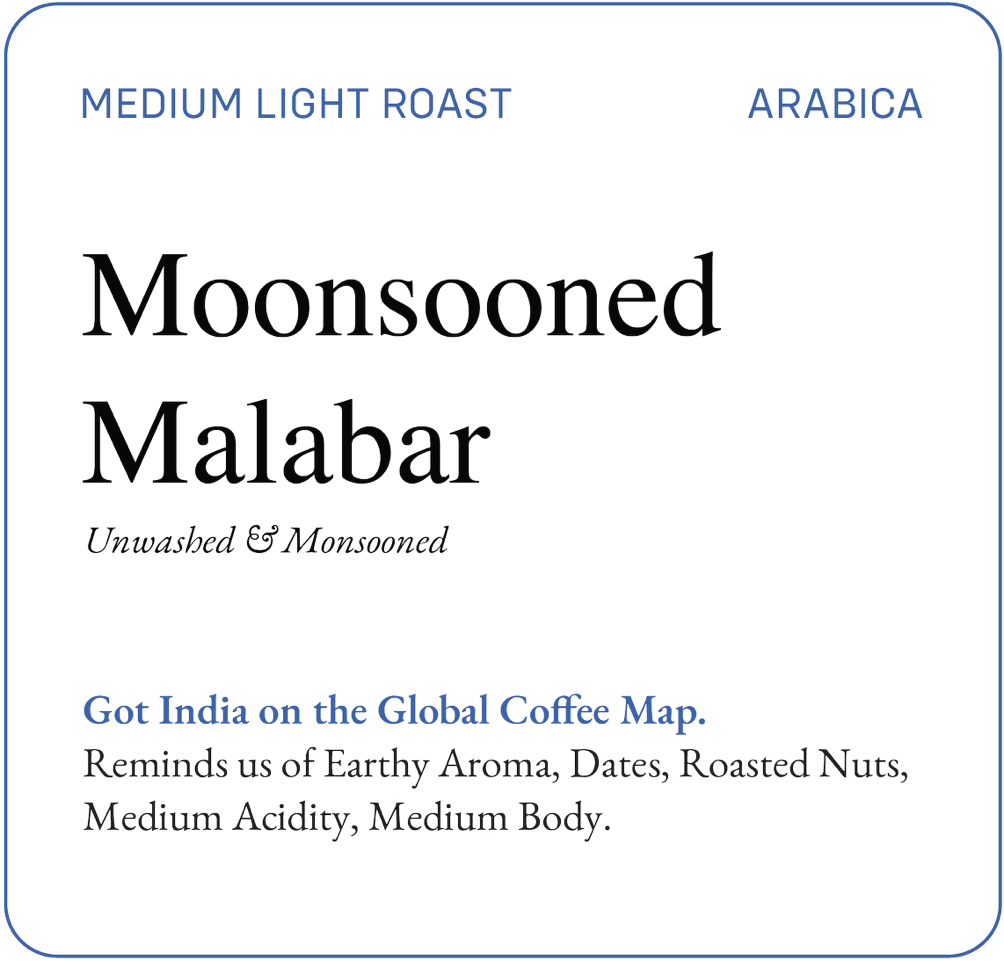 MEDIUM LIGHT ROAST ARABICA

Moonsooned Malabar

Unwashed & Monsooned

Got India on the Global Coffee Map.
Reminds us of Earthy Aroma, Dates, Roasted Nuts, Medium Acidity, Medium Body.